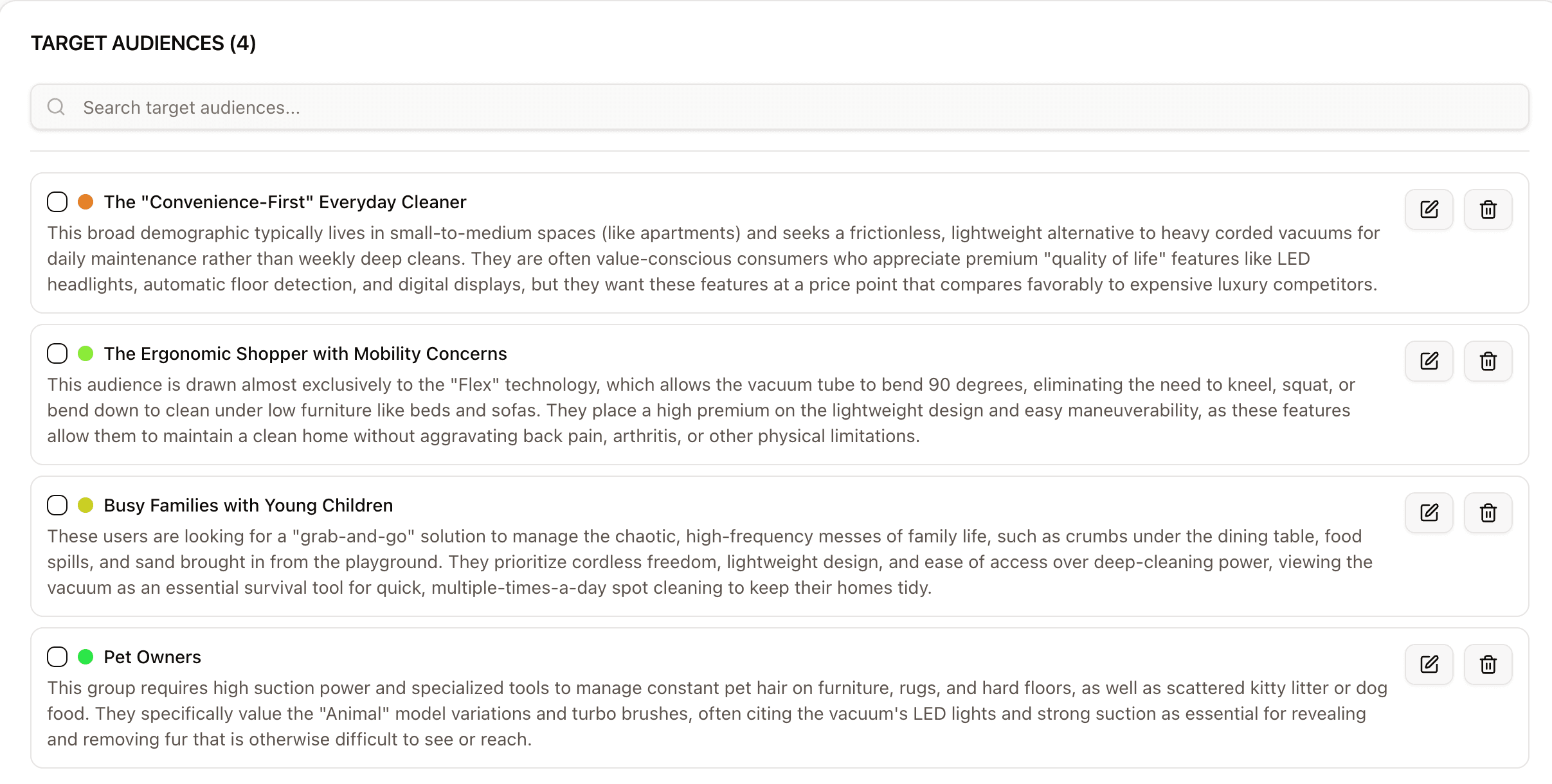 TARGET AUDIENCES (4)

Search target audiences...

The "Convenience-First" Everyday Cleaner

This broad demographic typically lives in small-to-medium spaces (like apartments) and seeks a frictionless, lightweight alternative to heavy corded vacuums for daily maintenance rather than weekly deep cleans. They are often value-conscious consumers who appreciate premium "quality of life" features like LED headlights, automatic floor detection, and digital displays, but they want these features at a price point that compares favorably to expensive luxury competitors.

The Ergonomic Shopper with Mobility Concerns

This audience is drawn almost exclusively to the "Flex" technology, which allows the vacuum tube to bend 90 degrees, eliminating the need to kneel, squat, or bend down to clean under low furniture like beds and sofas. They place a high premium on the lightweight design and easy maneuverability, as these features allow them to maintain a clean home without aggravating back pain, arthritis, or other physical limitations.

Busy Families with Young Children

These users are looking for a "grab-and-go" solution to manage the chaotic, high-frequency messes of family life, such as crumbs under the dining table, food spills, and sand brought in from the playground. They prioritize cordless freedom, lightweight design, and ease of access over deep-cleaning power, viewing the vacuum as an essential survival tool for quick, multiple-times-a-day spot cleaning to keep their homes tidy.

Pet Owners

This group requires high suction power and specialized tools to manage constant pet hair on furniture, rugs, and hard floors, as well as scattered kitty litter or dog food. They specifically value the "Animal" model variations and turbo brushes, often citing the vacuum's LED lights and strong suction as essential for revealing and removing fur that is otherwise difficult to see or reach.